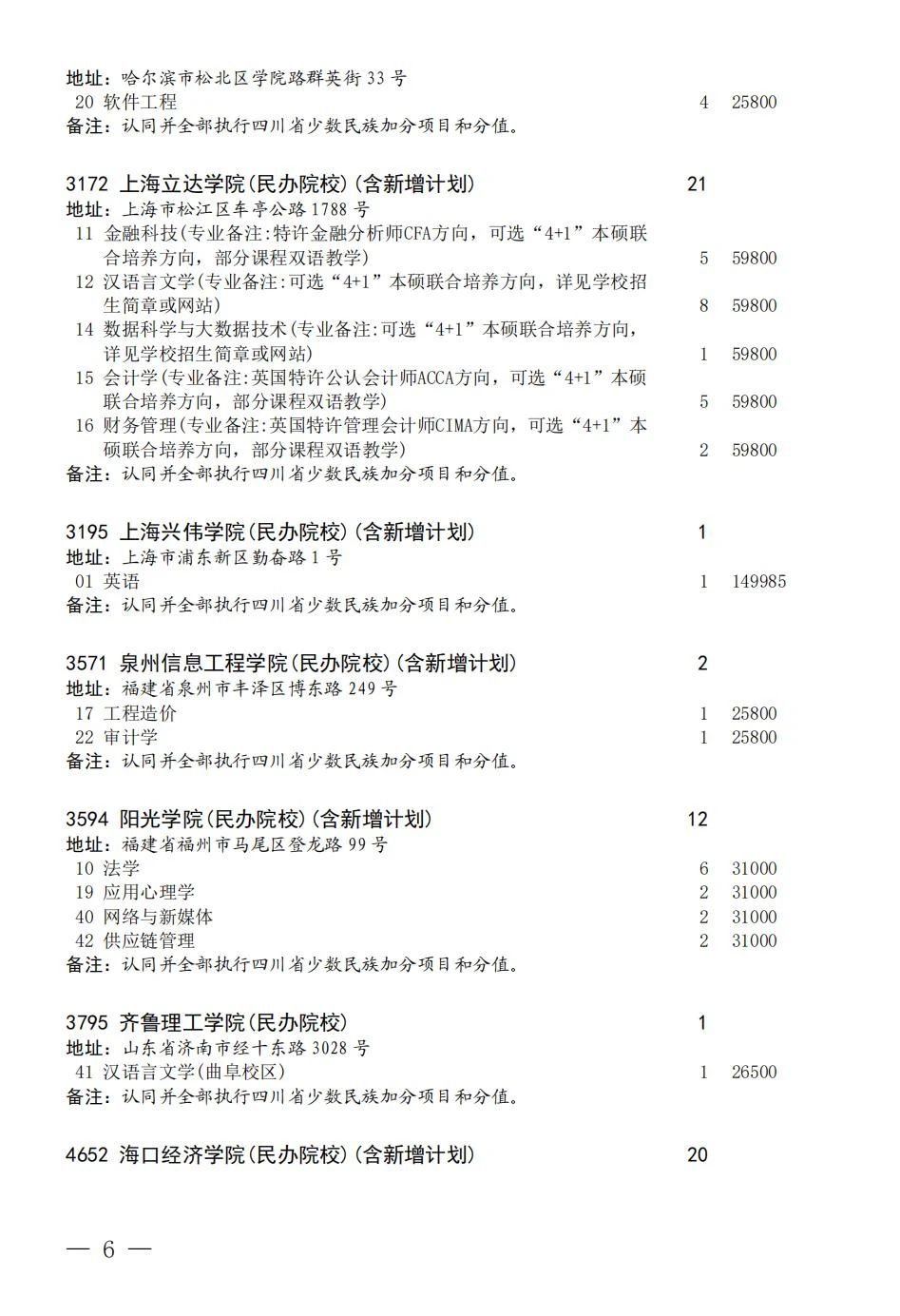 地址：哈尔滨市松北区学院路群英街 33 号
20 软件工程 4 25800
备注：认同并全部执行四川省少数民族加分项目和分值。

3172 上海立达学院(民办院校)(含新增计划) 21
地址：上海市松江区车亭公路 1788 号
11 金融科技(专业备注:特许金融分析师CFA方向，可选“4+1”本硕联合培养方向，部分课程双语教学) 5 59800
12 汉语言文学(专业备注:可选“4+1”本硕联合培养方向，详见学校招生简章或网站) 8 59800
14 数据科学与大数据技术(专业备注:可选“4+1”本硕联合培养方向，详见学校招生简章或网站) 1 59800
15 会计学(专业备注:英国特许公认会计师ACCA方向，可选“4+1”本硕联合培养方向，部分课程双语教学) 5 59800
16 财务管理(专业备注:英国特许管理会计师CIMA方向，可选“4+1”本硕联合培养方向，部分课程双语教学) 2 59800
备注：认同并全部执行四川省少数民族加分项目和分值。

3195 上海兴伟学院(民办院校)(含新增计划) 1
地址：上海市浦东新区勤奋路 1 号
01 英语 1 149985
备注：认同并全部执行四川省少数民族加分项目和分值。

3571 泉州信息工程学院(民办院校)(含新增计划) 2
地址：福建省泉州市丰泽区博东路 249 号
17 工程造价 1 25800
22 审计学 1 25800
备注：认同并全部执行四川省少数民族加分项目和分值。

3594 阳光学院(民办院校)(含新增计划) 12
地址：福建省福州市马尾区登龙路 99 号
10 法学 6 31000
19 应用心理学 2 31000
40 网络与新媒体 2 31000
42 供应链管理 2 31000
备注：认同并全部执行四川省少数民族加分项目和分值。

3795 齐鲁理工学院(民办院校) 1
地址：山东省济南市经十东路 3028 号
41 汉语言文学(曲阜校区) 1 26500
备注：认同并全部执行四川省少数民族加分项目和分值。

4652 海口经济学院(民办院校)(含新增计划) 20

— 6 —